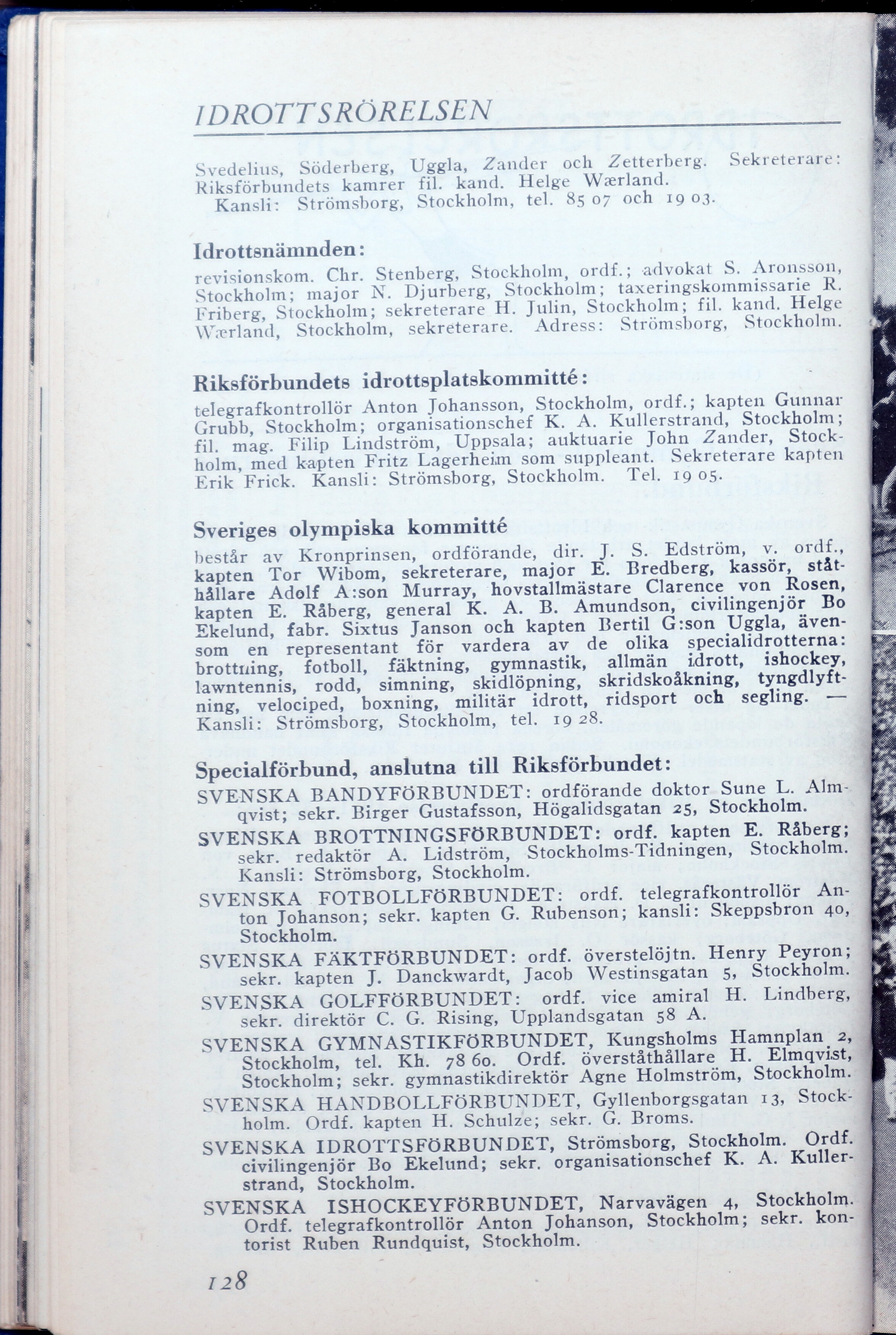 IDROTTSRÖRELSEN

Svedelius, Söderberg, Uggla, Zander och Zetterberg. Sekreterare: Riksförbundets kamrer fil. kand. Helge Wærland.
Kansli: Strömsborg, Stockholm, tel. 85 07 och 19 03.

Idrottsnämnden:
revisionskom. Chr. Stenberg, Stockholm, ordf.; advokat S. Aronsson, Stockholm; major N. Djurberg, Stockholm; taxeringskommissarie R. Friberg, Stockholm; sekreterare H. Julin, Stockholm; fil. kand. Helge Wærland, Stockholm, sekreterare. Adress: Strömsborg, Stockholm.

Riksförbundets idrottsplatskommitté:
telegrafkontrollör Anton Johansson, Stockholm, ordf.; kapten Gunnar Grubb, Stockholm; organisationschef K. A. Kullerstrand, Stockholm; fil. mag. Filip Lindström, Uppsala; auktuarie John Zander, Stockholm, med kapten Fritz Lagerheim som suppleant. Sekreterare kapten Erik Frick. Kansli: Strömsborg, Stockholm. Tel. 19 05.

Sveriges olympiska kommitté
består av Kronprinsen, ordförande, dir. J. S. Edström, v. ordf., kapten Tor Wibom, sekreterare, major E. Bredberg, kassör, ståthållare Adolf A:son Murray, hovstallmästare Clarence von Rosen, kapten E. Råberg, general K. A. B. Amundson, civilingenjör Bo Ekelund, fabr. Sixtus Janson och kapten Bertil G:son Uggla, ävensom en representant för vardera av de olika specialidrotterna: brottning, fotboll, fäktning, gymnastik, allmän idrott, ishockey, lawntennis, rodd, simning, skidlöpning, skridskoåkning, tyngdlyftning, velociped, boxning, militär idrott, ridsport och segling. — Kansli: Strömsborg, Stockholm, tel. 19 28.

Specialförbund, anslutna till Riksförbundet:
SVENSKA BANDYFÖRBUNDET: ordförande doktor Sune L. Almqvist; sekr. Birger Gustafsson, Högalidsgatan 25, Stockholm.
SVENSKA BROTTNINGSFÖRBUNDET: ordf. kapten E. Råberg; sekr. redaktör A. Lidström, Stockholms-Tidningen, Stockholm. Kansli: Strömsborg, Stockholm.
SVENSKA FOTBOLLFÖRBUNDET: ordf. telegrafkontrollör Anton Johanson; sekr. kapten G. Rubenson; kansli: Skeppsbron 40, Stockholm.
SVENSKA FÄKTFÖRBUNDET: ordf. överstelöjtn. Henry Peyron; sekr. kapten J. Danckwardt, Jacob Westinsgatan 5, Stockholm.
SVENSKA GOLFFÖRBUNDET: ordf. vice amiral H. Lindberg, sekr. direktör C. G. Rising, Upplandsgatan 58 A.
SVENSKA GYMNASTIKFÖRBUNDET, Kungsholms Hamnplan 2, Stockholm, tel. Kh. 78 60. Ordf. överståthållare H. Elmqvist, Stockholm; sekr. gymnastikdirektör Agne Holmström, Stockholm.
SVENSKA HANDBOLLFÖRBUNDET, Gyllenborgsgatan 13, Stockholm. Ordf. kapten H. Schulze; sekr. G. Broms.
SVENSKA IDROTTSFÖRBUNDET, Strömsborg, Stockholm. Ordf. civilingenjör Bo Ekelund; sekr. organisationschef K. A. Kullerstrand, Stockholm.
SVENSKA ISHOCKEYFÖRBUNDET, Narvavägen 4, Stockholm. Ordf. telegrafkontrollör Anton Johanson, Stockholm; sekr. kontorist Ruben Rundquist, Stockholm.

128